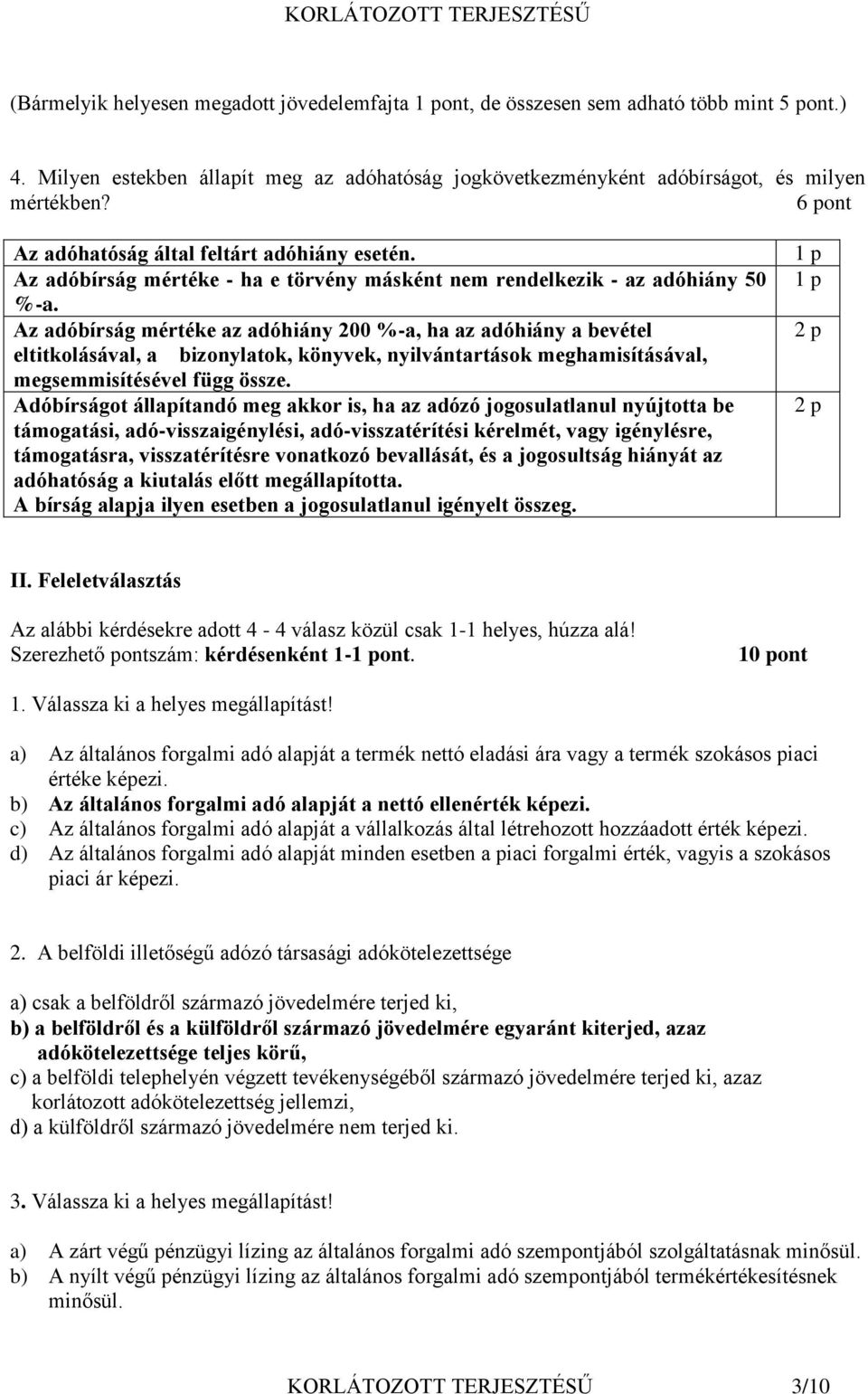 KORLÁTOZOTT TERJESZTÉSŰ

(Bármelyik helyesen megadott jövedelemfajta 1 pont, de összesen sem adható több mint 5 pont.)

4. Milyen estekben állapít meg az adóhatóság jogkövetkezményként adóbírságot, és milyen mértékben? 6 pont

| | |
|---|---|
| Az adóhatóság által feltárt adóhiány esetén. | 1 p |
| Az adóbírság mértéke - ha e törvény másként nem rendelkezik - az adóhiány 50 %-a. | 1 p |
| Az adóbírság mértéke az adóhiány 200 %-a, ha az adóhiány a bevétel eltitkolásával, a bizonylatok, könyvek, nyilvántartások meghamisításával, megsemmisítésével függ össze. | 2 p |
| Adóbírságot állapítandó meg akkor is, ha az adózó jogosulatlanul nyújtotta be támogatási, adó-visszaigénylési, adó-visszatérítési kérelmét, vagy igénylésre, támogatásra, visszatérítésre vonatkozó bevallását, és a jogosultság hiányát az adóhatóság a kiutalás előtt megállapította. A bírság alapja ilyen esetben a jogosulatlanul igényelt összeg. | 2 p |

II. Feleletválasztás

Az alábbi kérdésekre adott 4 - 4 válasz közül csak 1-1 helyes, húzza alá!
Szerezhető pontszám: kérdésenként 1-1 pont. 10 pont

1. Válassza ki a helyes megállapítást!

a) Az általános forgalmi adó alapját a termék nettó eladási ára vagy a termék szokásos piaci értéke képezi.
b) Az általános forgalmi adó alapját a nettó ellenérték képezi.
c) Az általános forgalmi adó alapját a vállalkozás által létrehozott hozzáadott érték képezi.
d) Az általános forgalmi adó alapját minden esetben a piaci forgalmi érték, vagyis a szokásos piaci ár képezi.

2. A belföldi illetőségű adózó társasági adókötelezettsége

a) csak a belföldről származó jövedelmére terjed ki,
b) a belföldről és a külföldről származó jövedelmére egyaránt kiterjed, azaz adókötelezettsége teljes körű,
c) a belföldi telephelyén végzett tevékenységéből származó jövedelmére terjed ki, azaz korlátozott adókötelezettség jellemzi,
d) a külföldről származó jövedelmére nem terjed ki.

3. Válassza ki a helyes megállapítást!

a) A zárt végű pénzügyi lízing az általános forgalmi adó szempontjából szolgáltatásnak minősül.
b) A nyílt végű pénzügyi lízing az általános forgalmi adó szempontjából termékértékesítésnek minősül.

KORLÁTOZOTT TERJESZTÉSŰ 3/10